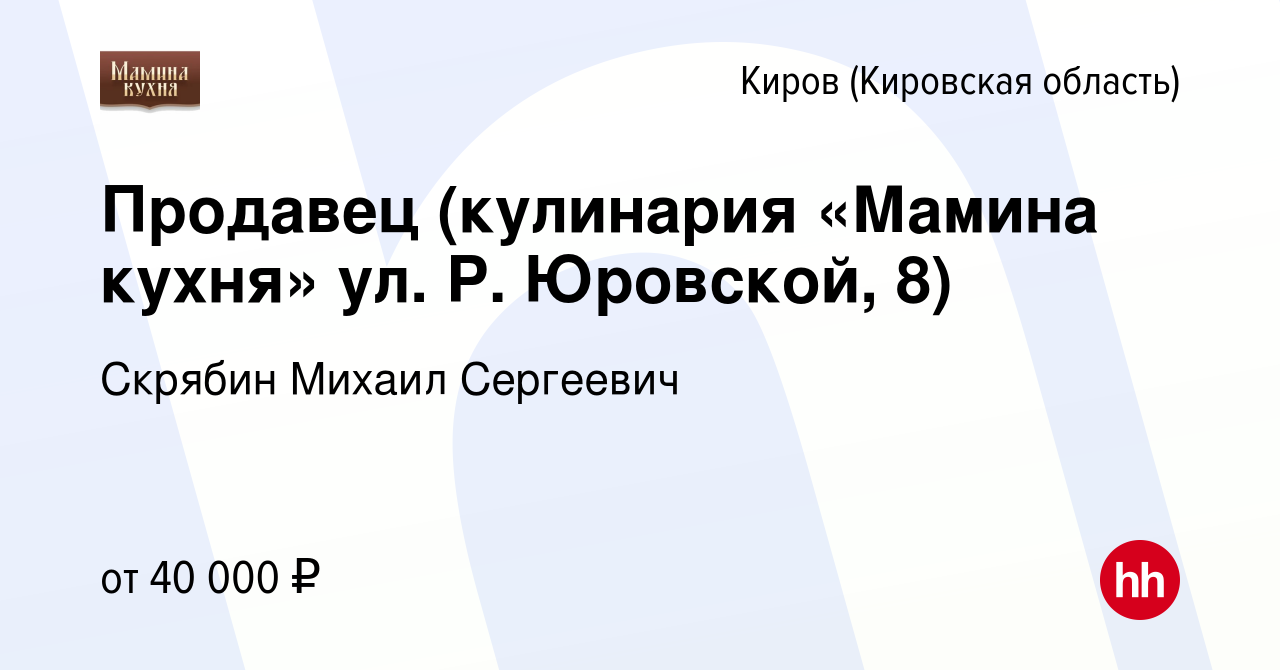 Мамина кухня

Киров (Кировская область)

Продавец (кулинария «Мамина кухня» ул. Р. Юровской, 8)

Скрябин Михаил Сергеевич

от 40 000 ₽

hh